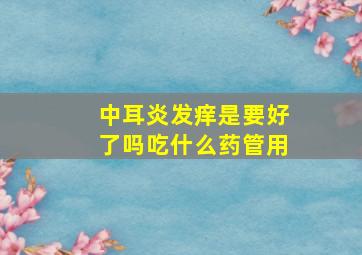 中耳炎发痒是要好了吗吃什么药管用